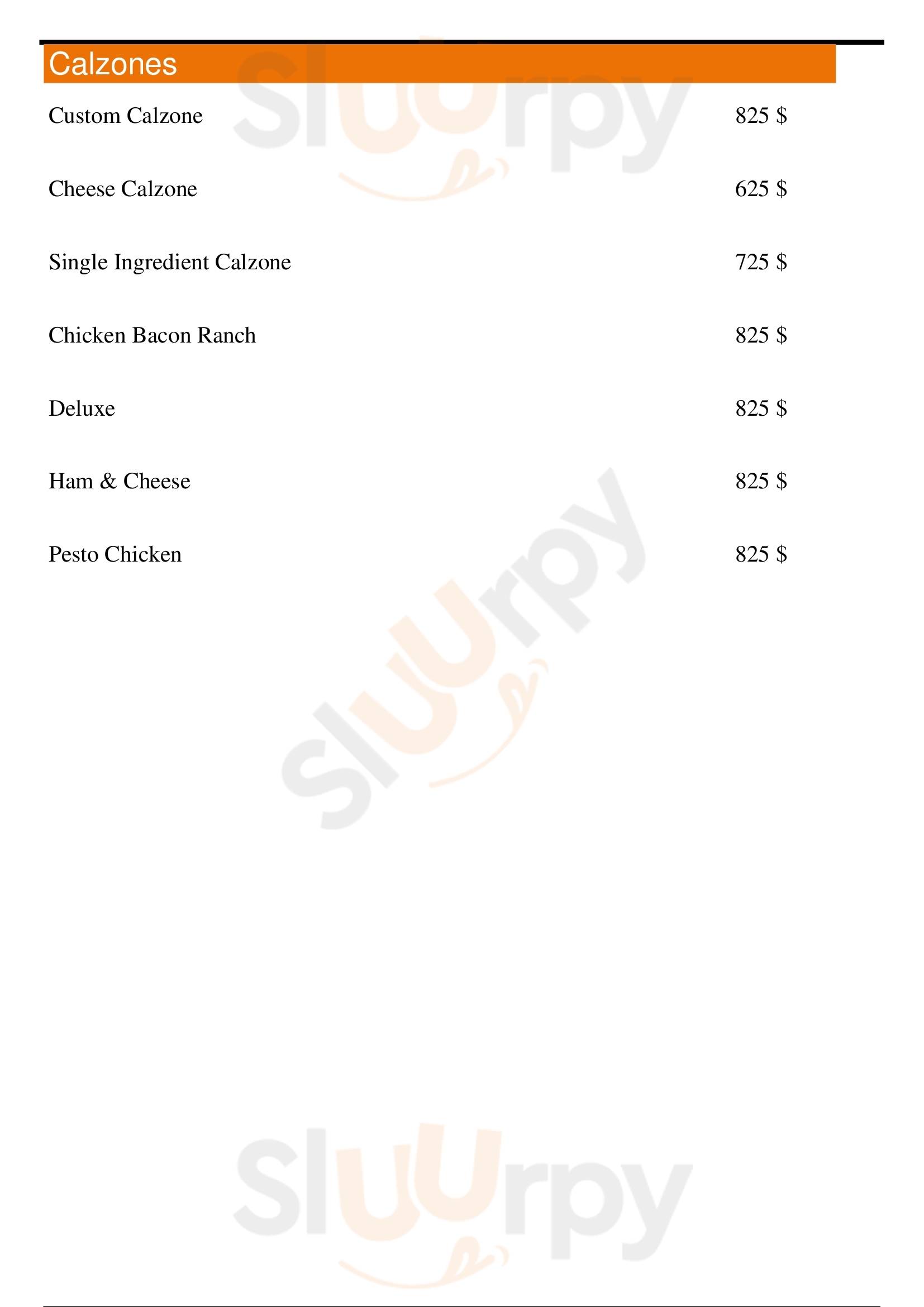 Calzones

Custom Calzone 825 $

Cheese Calzone 625 $

Single Ingredient Calzone 725 $

Chicken Bacon Ranch 825 $

Deluxe 825 $

Ham & Cheese 825 $

Pesto Chicken 825 $

Sluurpy

Sluurpy

Sluurpy